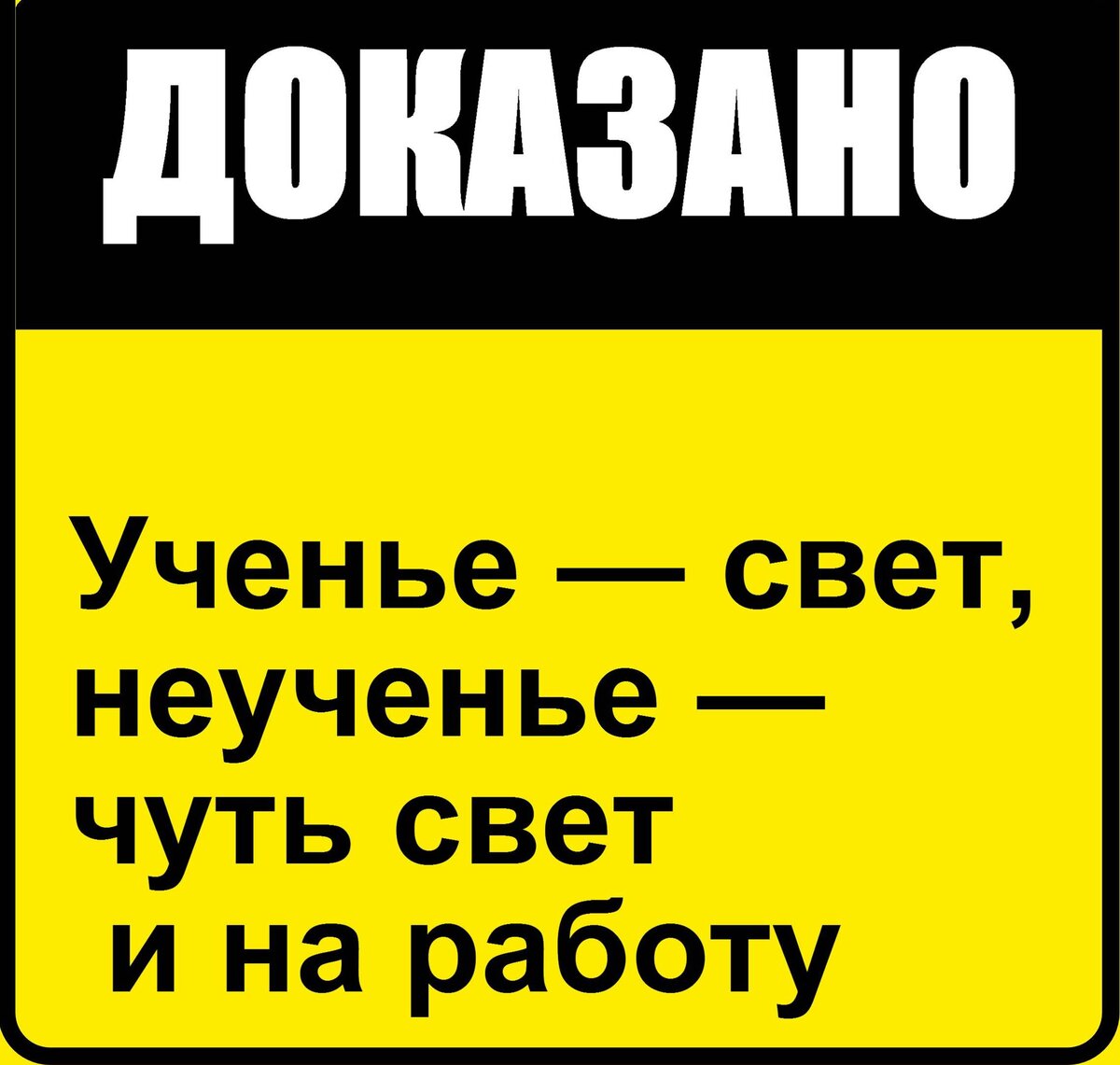 ДОКАЗАНО

Ученье — свет, неученье — чуть свет и на работу